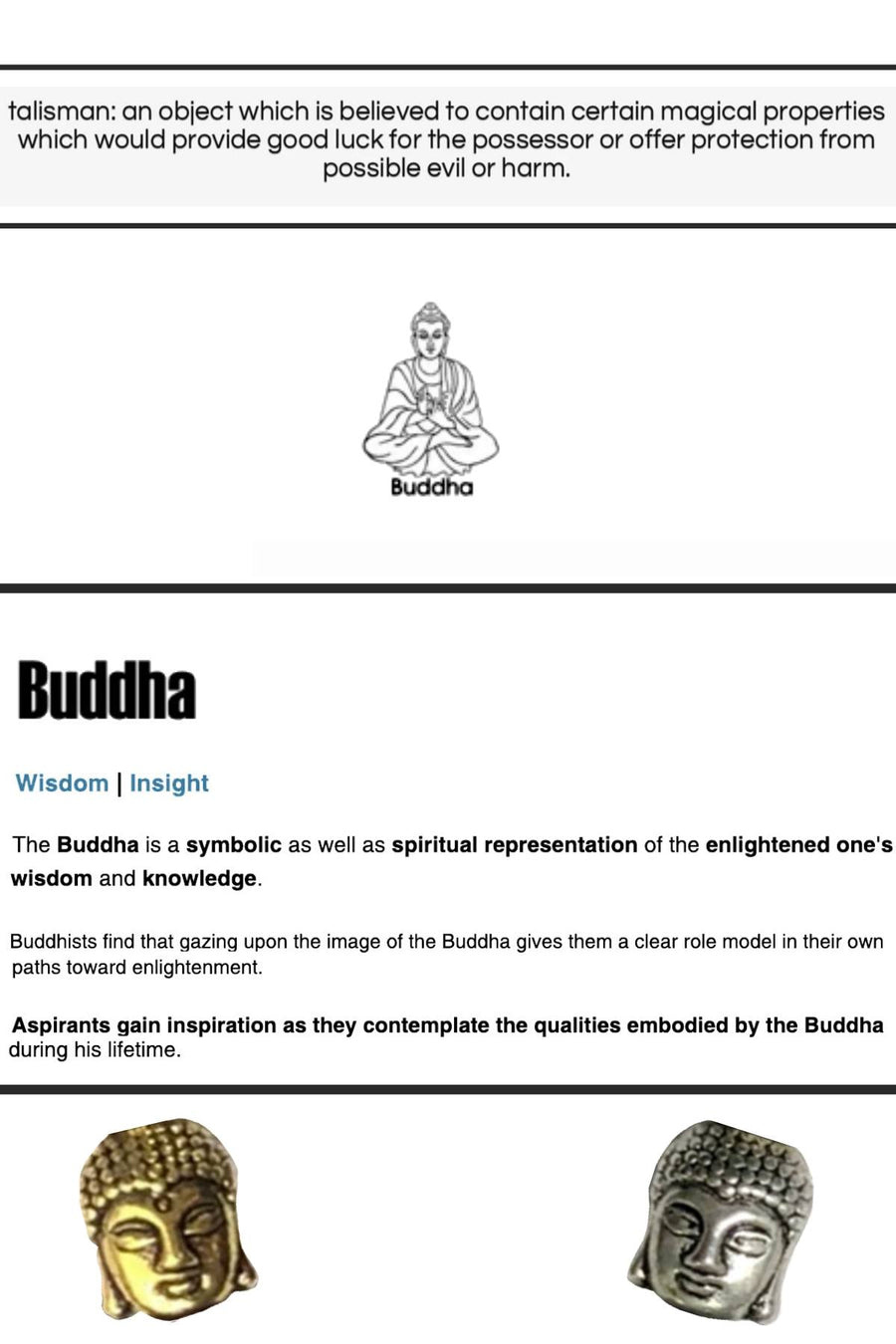 talisman: an object which is believed to contain certain magical properties which would provide good luck for the possessor or offer protection from possible evil or harm.

Buddha

Buddha

Wisdom | Insight

The Buddha is a symbolic as well as spiritual representation of the enlightened one's wisdom and knowledge.

Buddhists find that gazing upon the image of the Buddha gives them a clear role model in their own paths toward enlightenment.

Aspirants gain inspiration as they contemplate the qualities embodied by the Buddha during his lifetime.